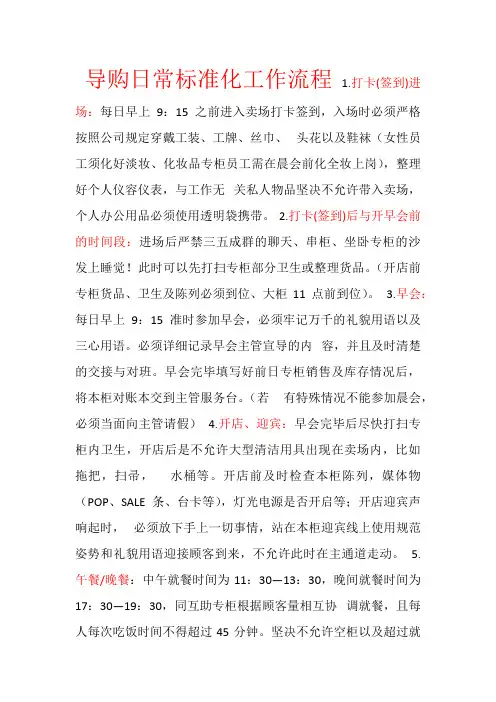 导购日常标准化工作流程 1.打卡(签到)进场：每日早上 9：15 之前进入卖场打卡签到，入场时必须严格按照公司规定穿戴工装、工牌、丝巾、 头花以及鞋袜（女性员工须化好淡妆、化妆品专柜员工需在晨会前化全妆上岗），整理好个人仪容仪表，与工作无 关私人物品坚决不允许带入卖场，个人办公用品必须使用透明袋携带。 2.打卡(签到)后与开早会前的时间段：进场后严禁三五成群的聊天、串柜、坐卧专柜的沙发上睡觉！此时可以先打扫专柜部分卫生或整理货品。（开店前专柜货品、卫生及陈列必须到位、大柜 11 点前到位）。 3.早会：每日早上 9：15 准时参加早会，必须牢记万千的礼貌用语以及三心用语。必须详细记录早会主管宣导的内 容，并且及时清楚的交接与对班。早会完毕填写好前日专柜销售及库存情况后，将本柜对账本交到主管服务台。（若 有特殊情况不能参加晨会，必须当面向主管请假） 4.开店、迎宾：早会完毕后尽快打扫专柜内卫生，开店后是不允许大型清洁用具出现在卖场内，比如拖把，扫帚， 水桶等。开店前及时检查本柜陈列，媒体物（POP、SALE 条、台卡等），灯光电源是否开启等；开店迎宾声响起时， 必须放下手上一切事情，站在本柜迎宾线上使用规范姿势和礼貌用语迎接顾客到来，不允许此时在主通道走动。 5.午餐/晚餐：中午就餐时间为 11：30—13：30，晚间就餐时间为 17：30—19：30，同互助专柜根据顾客量相互协 调就餐，且每人每次吃饭时间不得超过 45 分钟。坚决不允许空柜以及超过就